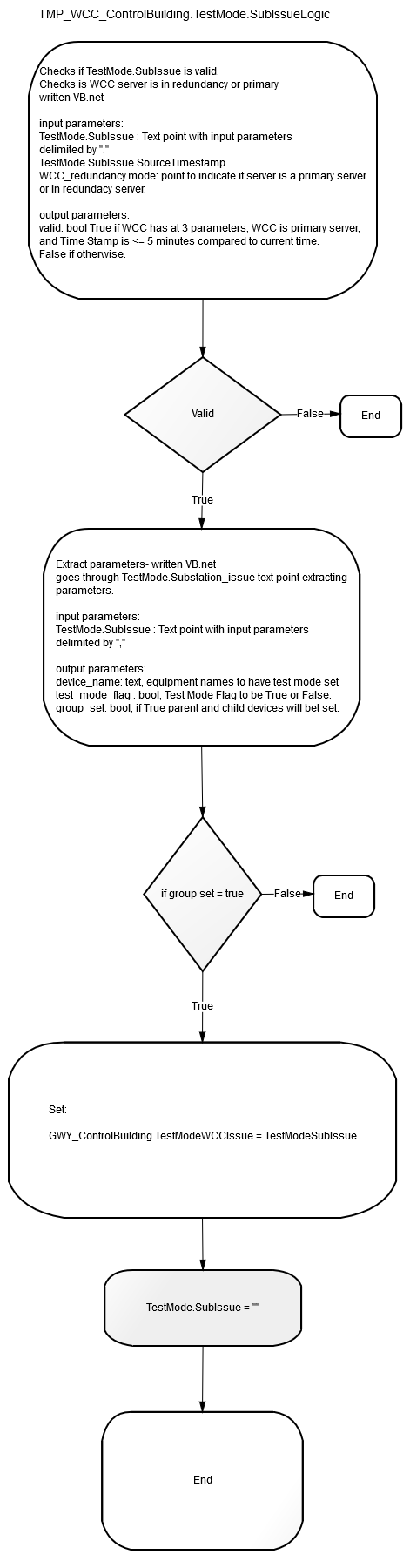 TMP_WCC_ControlBuilding.TestMode.SubIssueLogic

Checks if TestMode.SubIssue is valid,
Checks is WCC server is in redundancy or primary
written VB.net

input parameters:
TestMode.SubIssue : Text point with input parameters delimited by ","
TestMode.SubIssue.SourceTimestamp
WCC_redundancy.mode: point to indicate if server is a primary server or in redundacy server.

output parameters:
valid: bool True if WCC has at 3 parameters, WCC is primary server, and Time Stamp is <= 5 minutes compared to current time.
False if otherwise.

Valid

False

End

True

Extract parameters- written VB.net
goes through TestMode.Substation_issue text point extracting parameters.

input parameters:
TestMode.SubIssue : Text point with input parameters delimited by ","

output parameters:
device_name: text, equipment names to have test mode set
test_mode_flag : bool, Test Mode Flag to be True or False.
group_set: bool, if True parent and child devices will bet set.

if group set = true

False

End

True

Set:

GWY_ControlBuilding.TestModeWCCIssue = TestModeSubIssue

TestMode.SubIssue = ""

End